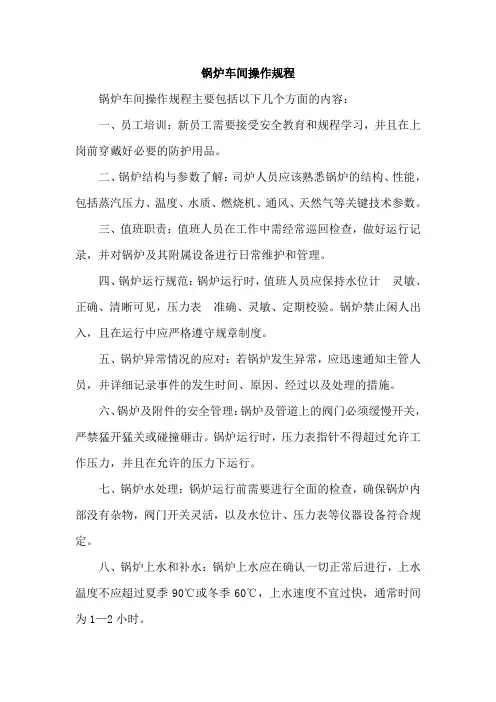 锅炉车间操作规程

锅炉车间操作规程主要包括以下几个方面的内容：

一、员工培训：新员工需要接受安全教育和规程学习，并且在上岗前穿戴好必要的防护用品。

二、锅炉结构与参数了解：司炉人员应该熟悉锅炉的结构、性能，包括蒸汽压力、温度、水质、燃烧机、通风、天然气等关键技术参数。

三、值班职责：值班人员在工作中需经常巡回检查，做好运行记录，并对锅炉及其附属设备进行日常维护和管理。

四、锅炉运行规范：锅炉运行时，值班人员应保持水位计 灵敏、正确、清晰可见，压力表 准确、灵敏、定期校验。锅炉禁止闲人出入，且在运行中应严格遵守规章制度。

五、锅炉异常情况的应对：若锅炉发生异常，应迅速通知主管人员，并详细记录事件的发生时间、原因、经过以及处理的措施。

六、锅炉及附件的安全管理：锅炉及管道上的阀门必须缓慢开关，严禁猛开猛关或碰撞砸击。锅炉运行时，压力表指针不得超过允许工作压力，并且在允许的压力下运行。

七、锅炉水处理：锅炉运行前需要进行全面的检查，确保锅炉内部没有杂物，阀门开关灵活，以及水位计、压力表等仪器设备符合规定。

八、锅炉上水和补水：锅炉上水应在确认一切正常后进行，上水温度不应超过夏季 90℃或冬季 60℃，上水速度不宜过快，通常时间为 1—2 小时。